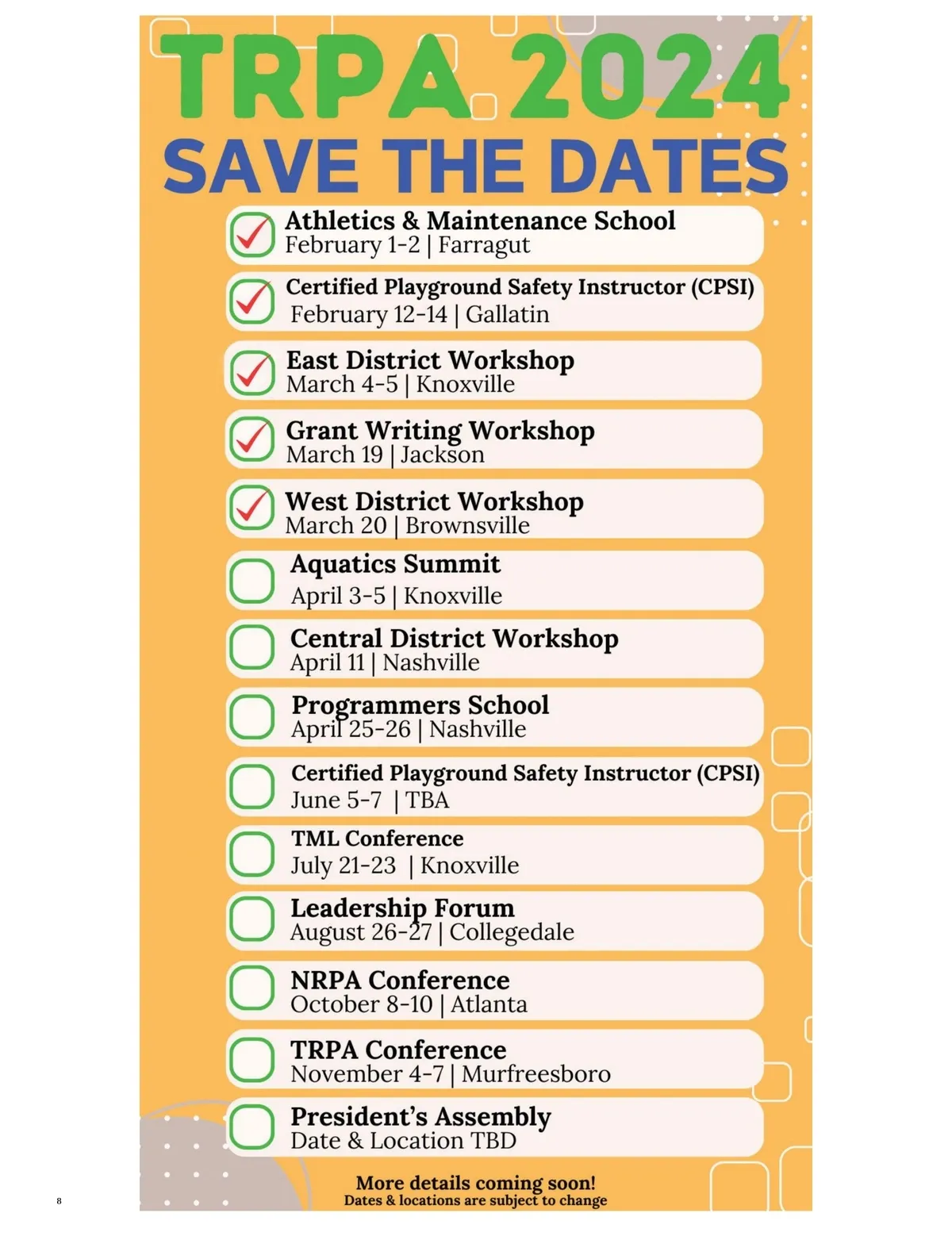 TRPA 2024
SAVE THE DATES

Athletics & Maintenance School
February 1-2 | Farragut

Certified Playground Safety Instructor (CPSI)
February 12-14 | Gallatin

East District Workshop
March 4-5 | Knoxville

Grant Writing Workshop
March 19 | Jackson

West District Workshop
March 20 | Brownsville

Aquatics Summit
April 3-5 | Knoxville

Central District Workshop
April 11 | Nashville

Programmers School
April 25-26 | Nashville

Certified Playground Safety Instructor (CPSI)
June 5-7 | TBA

TML Conference
July 21-23 | Knoxville

Leadership Forum
August 26-27 | Collegedale

NRPA Conference
October 8-10 | Atlanta

TRPA Conference
November 4-7 | Murfreesboro

President's Assembly
Date & Location TBD

More details coming soon!
Dates & locations are subject to change

8